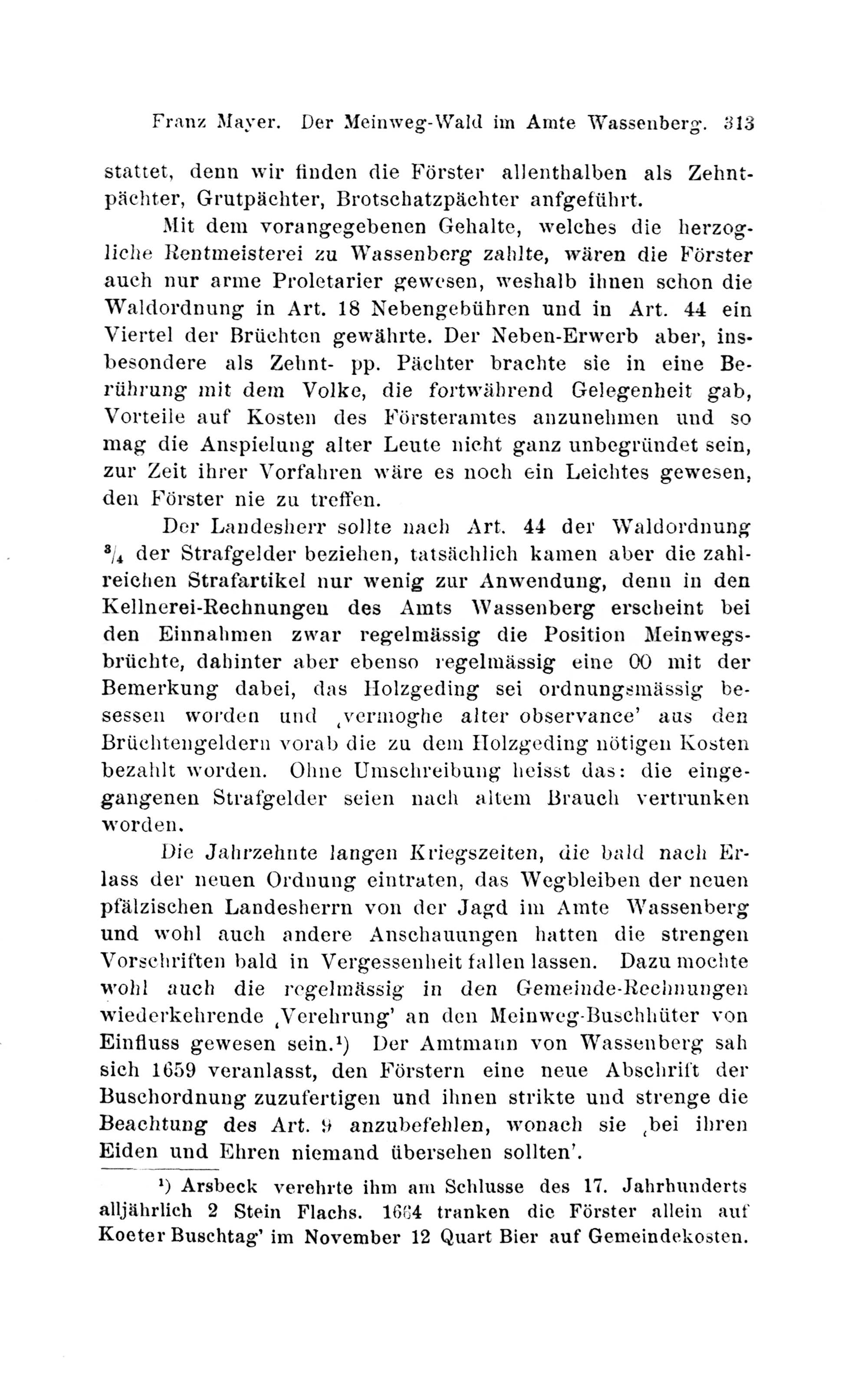 Franz Mayer. Der Meinweg-Wald im Amte Wassenberg. 313

stattet, denn wir finden die Förster allenthalben als Zehntpächter, Grutpächter, Brotschatzpächter anfgeführt.

Mit dem vorangegebenen Gehalte, welches die herzogliche Rentmeisterei zu Wassenberg zahlte, wären die Förster auch nur arme Proletarier gewesen, weshalb ihnen schon die Waldordnung in Art. 18 Nebengebühren und in Art. 44 ein Viertel der Brüchten gewährte. Der Neben-Erwerb aber, insbesondere als Zehnt- pp. Pächter brachte sie in eine Berührung mit dem Volke, die fortwährend Gelegenheit gab, Vorteile auf Kosten des Försteramtes anzunehmen und so mag die Anspielung alter Leute nicht ganz unbegründet sein, zur Zeit ihrer Vorfahren wäre es noch ein Leichtes gewesen, den Förster nie zu treffen.

Der Landesherr sollte nach Art. 44 der Waldordnung $^3/_4$ der Strafgelder beziehen, tatsächlich kamen aber die zahlreichen Strafartikel nur wenig zur Anwendung, denn in den Kellnerei-Rechnungen des Amts Wassenberg erscheint bei den Einnahmen zwar regelmässig die Position Meinwegsbrüchte, dahinter aber ebenso regelmässig eine 00 mit der Bemerkung dabei, das Holzgeding sei ordnungsmässig besessen worden und ‚vermoghe alter observance' aus den Brüchtengeldern vorab die zu dem Holzgeding nötigen Kosten bezahlt worden. Ohne Umschreibung heisst das: die eingegangenen Strafgelder seien nach altem Brauch vertrunken worden.

Die Jahrzehnte langen Kriegszeiten, die bald nach Erlass der neuen Ordnung eintraten, das Wegbleiben der neuen pfälzischen Landesherrn von der Jagd im Amte Wassenberg und wohl auch andere Anschauungen hatten die strengen Vorschriften bald in Vergessenheit fallen lassen. Dazu mochte wohl auch die regelmässig in den Gemeinde-Rechnungen wiederkehrende ‚Verehrung' an den Meinweg-Buschhüter von Einfluss gewesen sein.$^1$) Der Amtmann von Wassenberg sah sich 1659 veranlasst, den Förstern eine neue Abschrift der Buschordnung zuzufertigen und ihnen strikte und strenge die Beachtung des Art. 9 anzubefehlen, wonach sie ‚bei ihren Eiden und Ehren niemand übersehen sollten'.

$^1$) Arsbeck verehrte ihm am Schlusse des 17. Jahrhunderts alljährlich 2 Stein Flachs. 1664 tranken die Förster allein auf Koeter Buschtag' im November 12 Quart Bier auf Gemeindekosten.